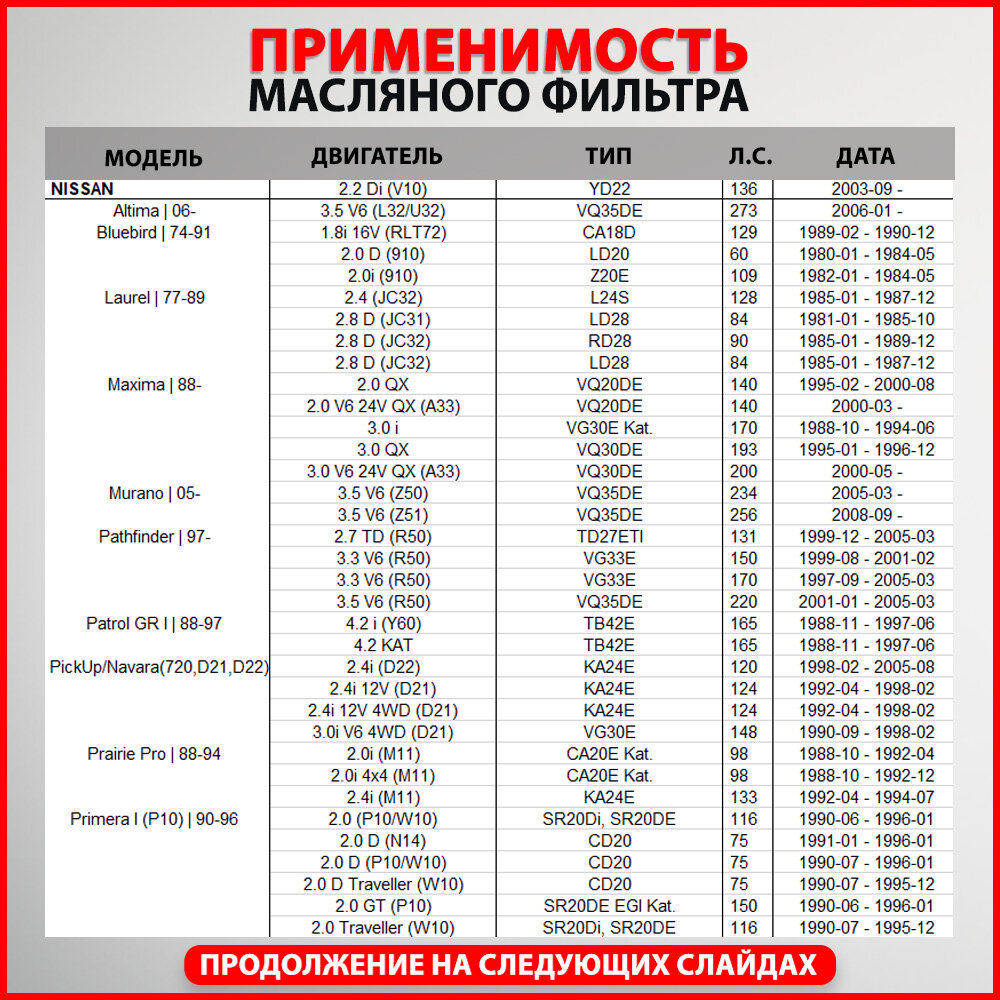 ПРИМЕНИМОСТЬ
МАСЛЯНОГО ФИЛЬТРА

| МОДЕЛЬ | ДВИГАТЕЛЬ | ТИП | Л.С. | ДАТА |
|---|---|---|---|---|
| NISSAN | 2.2 Di (V10) | YD22 | 136 | 2003-09 - |
| Altima \| 06- | 3.5 V6 (L32/U32) | VQ35DE | 273 | 2006-01 - |
| Bluebird \| 74-91 | 1.8i 16V (RLT72) | CA18D | 129 | 1989-02 - 1990-12 |
| | 2.0 D (910) | LD20 | 60 | 1980-01 - 1984-05 |
| | 2.0i (910) | Z20E | 109 | 1982-01 - 1984-05 |
| Laurel \| 77-89 | 2.4 (JC32) | L24S | 128 | 1985-01 - 1987-12 |
| | 2.8 D (JC31) | LD28 | 84 | 1981-01 - 1985-10 |
| | 2.8 D (JC32) | RD28 | 90 | 1985-01 - 1989-12 |
| | 2.8 D (JC32) | LD28 | 84 | 1985-01 - 1987-12 |
| Maxima \| 88- | 2.0 QX | VQ20DE | 140 | 1995-02 - 2000-08 |
| | 2.0 V6 24V QX (A33) | VQ20DE | 140 | 2000-03 - |
| | 3.0 i | VG30E Kat. | 170 | 1988-10 - 1994-06 |
| | 3.0 QX | VQ30DE | 193 | 1995-01 - 1996-12 |
| | 3.0 V6 24V QX (A33) | VQ30DE | 200 | 2000-05 - |
| Murano \| 05- | 3.5 V6 (Z50) | VQ35DE | 234 | 2005-03 - |
| | 3.5 V6 (Z51) | VQ35DE | 256 | 2008-09 - |
| Pathfinder \| 97- | 2.7 TD (R50) | TD27ETI | 131 | 1999-12 - 2005-03 |
| | 3.3 V6 (R50) | VG33E | 150 | 1999-08 - 2001-02 |
| | 3.3 V6 (R50) | VG33E | 170 | 1997-09 - 2005-03 |
| | 3.5 V6 (R50) | VQ35DE | 220 | 2001-01 - 2005-03 |
| Patrol GR I \| 88-97 | 4.2 i (Y60) | TB42E | 165 | 1988-11 - 1997-06 |
| | 4.2 KAT | TB42E | 165 | 1988-11 - 1997-06 |
| PickUp/Navara(720,D21,D22) | 2.4i (D22) | KA24E | 120 | 1998-02 - 2005-08 |
| | 2.4i 12V (D21) | KA24E | 124 | 1992-04 - 1998-02 |
| | 2.4i 12V 4WD (D21) | KA24E | 124 | 1992-04 - 1998-02 |
| | 3.0i V6 4WD (D21) | VG30E | 148 | 1990-09 - 1998-02 |
| Prairie Pro \| 88-94 | 2.0i (M11) | CA20E Kat. | 98 | 1988-10 - 1992-04 |
| | 2.0i 4x4 (M11) | CA20E Kat. | 98 | 1988-10 - 1992-12 |
| | 2.4i (M11) | KA24E | 133 | 1992-04 - 1994-07 |
| Primera I (P10) \| 90-96 | 2.0 (P10/W10) | SR20Di, SR20DE | 116 | 1990-06 - 1996-01 |
| | 2.0 D (N14) | CD20 | 75 | 1991-01 - 1996-01 |
| | 2.0 D (P10/W10) | CD20 | 75 | 1990-07 - 1996-01 |
| | 2.0 D Traveller (W10) | CD20 | 75 | 1990-07 - 1995-12 |
| | 2.0 GT (P10) | SR20DE EGI Kat. | 150 | 1990-06 - 1996-01 |
| | 2.0 Traveller (W10) | SR20Di, SR20DE | 116 | 1990-07 - 1995-12 |

ПРОДОЛЖЕНИЕ НА СЛЕДУЮЩИХ СЛАЙДАХ